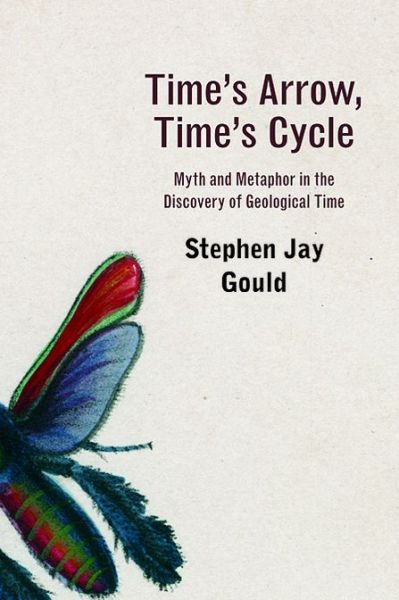 Time's Arrow, Time's Cycle

Myth and Metaphor in the Discovery of Geological Time

Stephen Jay Gould